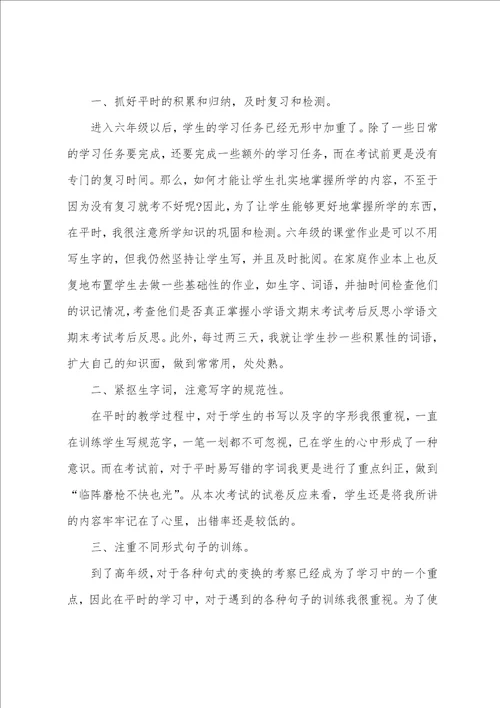 一、抓好平时的积累和归纳，及时复习和检测。

进入六年级以后，学生的学习任务已经无形中加重了。除了一些日常的学习任务要完成，还要完成一些额外的学习任务，而在考试前更是没有专门的复习时间。那么，如何才能让学生扎实地掌握所学的内容，不至于因为没有复习就考不好呢?因此，为了让学生能够更好地掌握所学的东西，在平时，我很注意所学知识的巩固和检测。六年级的课堂作业是可以不用写生字的，但我仍然坚持让学生写，并且及时批阅。在家庭作业本上也反复地布置学生去做一些基础性的作业，如生字、词语，并抽时间检查他们的识记情况，考查他们是否真正掌握小学语文期末考试考后反思小学语文期末考试考后反思。此外，每过两三天，我就让学生抄一些积累性的词语，扩大自己的知识面，做到常常用，处处熟。

二、紧抠生字词，注意写字的规范性。

在平时的教学过程中，对于学生的书写以及字的字形我很重视，一直在训练学生写规范字，一笔一划都不可忽视，已在学生的心中形成了一种意识。而在考试前，对于平时易写错的字词我更是进行了重点纠正，做到“临阵磨枪不快也光”。从本次考试的试卷反应来看，学生还是将我所讲的内容牢牢记在了心里，出错率还是较低的。

三、注重不同形式句子的训练。

到了高年级，对于各种句式的变换的考察已经成为了学习中的一个重点，因此在平时的学习中，对于遇到的各种句子的训练我很重视。为了使